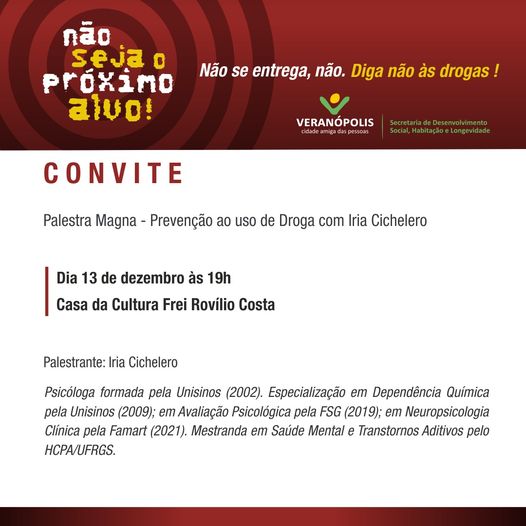 não
seja o
próximo
alvo!

Não se entrega, não. Diga não às drogas !

VERANÓPOLIS
cidade amiga das pessoas

Secretaria de Desenvolvimento
Social, Habitação e Longevidade

CONVITE

Palestra Magna - Prevenção ao uso de Droga com Iria Cichelero

Dia 13 de dezembro às 19h
Casa da Cultura Frei Rovílio Costa

Palestrante: Iria Cichelero

Psicóloga formada pela Unisinos (2002). Especialização em Dependência Química pela Unisinos (2009); em Avaliação Psicológica pela FSG (2019); em Neuropsicologia Clínica pela Famart (2021). Mestranda em Saúde Mental e Transtornos Aditivos pelo HCPA/UFRGS.